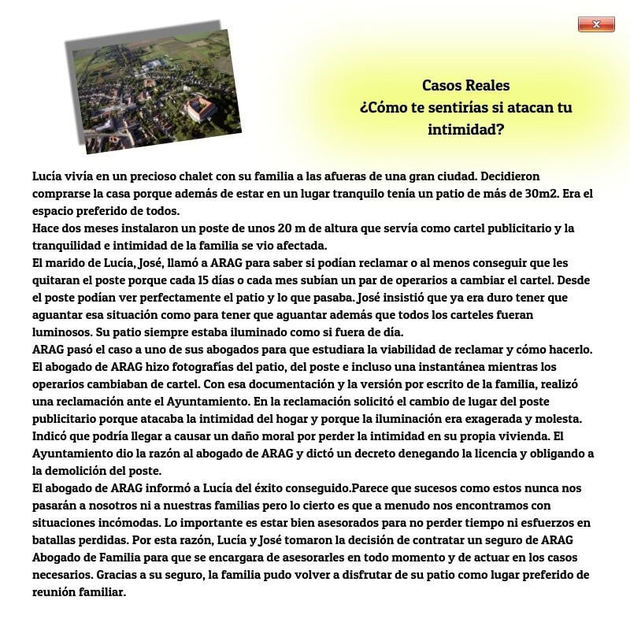 x

Casos Reales
¿Cómo te sentirías si atacan tu intimidad?

Lucía vivía en un precioso chalet con su familia a las afueras de una gran ciudad. Decidieron comprarse la casa porque además de estar en un lugar tranquilo tenía un patio de más de 30m2. Era el espacio preferido de todos.
Hace dos meses instalaron un poste de unos 20 m de altura que servía como cartel publicitario y la tranquilidad e intimidad de la familia se vio afectada.
El marido de Lucía, José, llamó a ARAG para saber si podían reclamar o al menos conseguir que les quitaran el poste porque cada 15 días o cada mes subían un par de operarios a cambiar el cartel. Desde el poste podían ver perfectamente el patio y lo que pasaba. José insistió que ya era duro tener que aguantar esa situación como para tener que aguantar además que todos los carteles fueran luminosos. Su patio siempre estaba iluminado como si fuera de día.
ARAG pasó el caso a uno de sus abogados para que estudiara la viabilidad de reclamar y cómo hacerlo. El abogado de ARAG hizo fotografías del patio, del poste e incluso una instantánea mientras los operarios cambiaban de cartel. Con esa documentación y la versión por escrito de la familia, realizó una reclamación ante el Ayuntamiento. En la reclamación solicitó el cambio de lugar del poste publicitario porque atacaba la intimidad del hogar y porque la iluminación era exagerada y molesta. Indicó que podría llegar a causar un daño moral por perder la intimidad en su propia vivienda. El Ayuntamiento dio la razón al abogado de ARAG y dictó un decreto denegando la licencia y obligando a la demolición del poste.
El abogado de ARAG informó a Lucía del éxito conseguido.Parece que sucesos como estos nunca nos pasarán a nosotros ni a nuestras familias pero lo cierto es que a menudo nos encontramos con situaciones incómodas. Lo importante es estar bien asesorados para no perder tiempo ni esfuerzos en batallas perdidas. Por esta razón, Lucía y José tomaron la decisión de contratar un seguro de ARAG Abogado de Familia para que se encargara de asesorarles en todo momento y de actuar en los casos necesarios. Gracias a su seguro, la familia pudo volver a disfrutar de su patio como lugar preferido de reunión familiar.